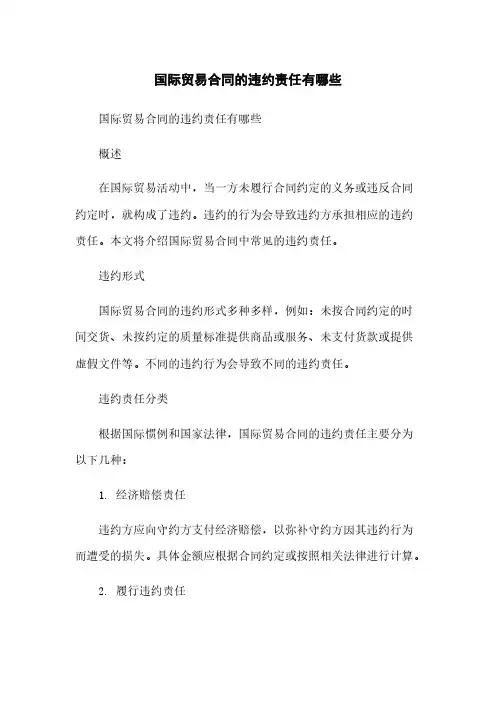 国际贸易合同的违约责任有哪些

国际贸易合同的违约责任有哪些

概述

在国际贸易活动中，当一方未履行合同约定的义务或违反合同约定时，就构成了违约。违约的行为会导致违约方承担相应的违约责任。本文将介绍国际贸易合同中常见的违约责任。

违约形式

国际贸易合同的违约形式多种多样，例如：未按合同约定的时间交货、未按约定的质量标准提供商品或服务、未支付货款或提供虚假文件等。不同的违约行为会导致不同的违约责任。

违约责任分类

根据国际惯例和国家法律，国际贸易合同的违约责任主要分为以下几种：

1. 经济赔偿责任

违约方应向守约方支付经济赔偿，以弥补守约方因其违约行为而遭受的损失。具体金额应根据合同约定或按照相关法律进行计算。

2. 履行违约责任